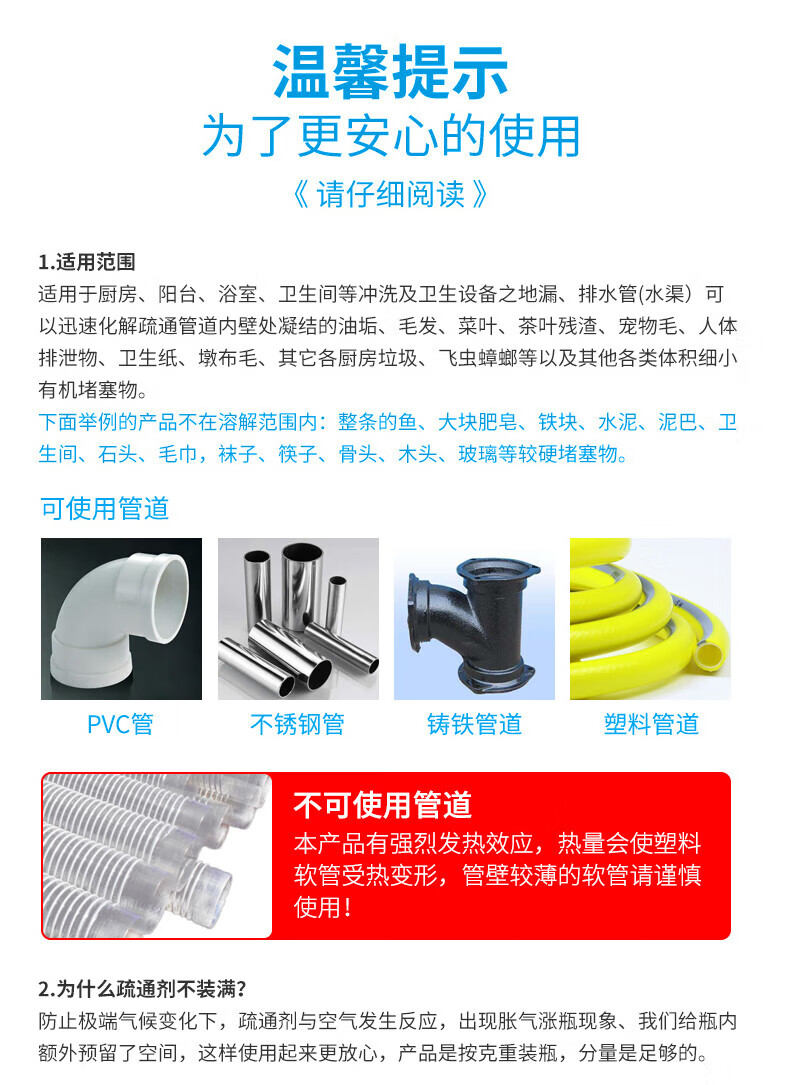 温馨提示
为了更安心的使用
《请仔细阅读》

1.适用范围
适用于厨房、阳台、浴室、卫生间等冲洗及卫生设备之地漏、排水管(水渠)可以迅速化解疏通管道内壁处凝结的油垢、毛发、菜叶、茶叶残渣、宠物毛、人体排泄物、卫生纸、墩布毛、其它各厨房垃圾、飞虫蟑螂等以及其他各类体积细小有机堵塞物。

下面举例的产品不在溶解范围内:整条的鱼、大块肥皂、铁块、水泥、泥巴、卫生间、石头、毛巾,袜子、筷子、骨头、木头、玻璃等较硬堵塞物。

可使用管道

PVC管 不锈钢管 铸铁管道 塑料管道

不可使用管道
本产品有强烈发热效应,热量会使塑料软管受热变形,管壁较薄的软管请谨慎使用!

2.为什么疏通剂不装满?
防止极端气候变化下,疏通剂与空气发生反应,出现胀气涨瓶现象、我们给瓶内额外预留了空间,这样使用起来更放心,产品是按克重装瓶,分量是足够的。